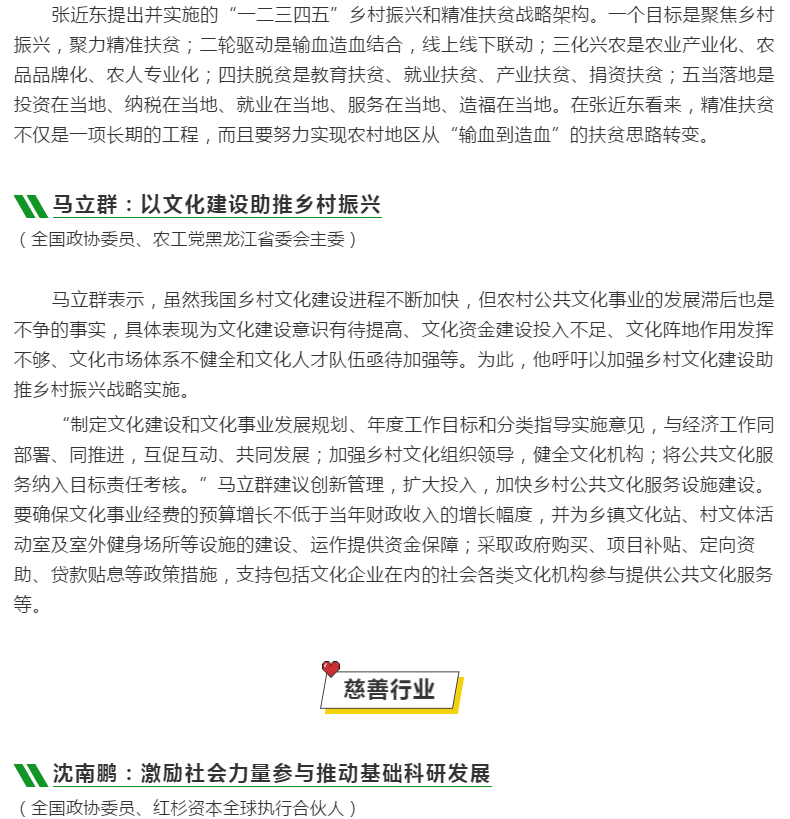 张近东提出并实施的“一二三四五”乡村振兴和精准扶贫战略架构。一个目标是聚焦乡村振兴，聚力精准扶贫；二轮驱动是输血造血结合，线上线下联动；三化兴农是农业产业化、农品品牌化、农人专业化；四扶脱贫是教育扶贫、就业扶贫、产业扶贫、捐资扶贫；五当落地是投资在当地、纳税在当地、就业在当地、服务在当地、造福在当地。在张近东看来，精准扶贫不仅是一项长期的工程，而且要努力实现农村地区从“输血到造血”的扶贫思路转变。

马立群：以文化建设助推乡村振兴
（全国政协委员、农工党黑龙江省委会主委）

马立群表示，虽然我国乡村文化建设进程不断加快，但农村公共文化事业的发展滞后也是不争的事实，具体表现为文化建设意识有待提高、文化资金建设投入不足、文化阵地作用发挥不够、文化市场体系不健全和文化人才队伍亟待加强等。为此，他呼吁以加强乡村文化建设助推乡村振兴战略实施。

“制定文化建设和文化事业发展规划、年度工作目标和分类指导实施意见，与经济工作同部署、同推进，互促互动、共同发展；加强乡村文化组织领导，健全文化机构；将公共文化服务纳入目标责任考核。”马立群建议创新管理，扩大投入，加快乡村公共文化服务设施建设。要确保文化事业经费的预算增长不低于当年财政收入的增长幅度，并为乡镇文化站、村文体活动室及室外健身场所等设施的建设、运作提供资金保障；采取政府购买、项目补贴、定向资助、贷款贴息等政策措施，支持包括文化企业在内的社会各类文化机构参与提供公共文化服务等。

慈善行业

沈南鹏：激励社会力量参与推动基础科研发展
（全国政协委员、红杉资本全球执行合伙人）